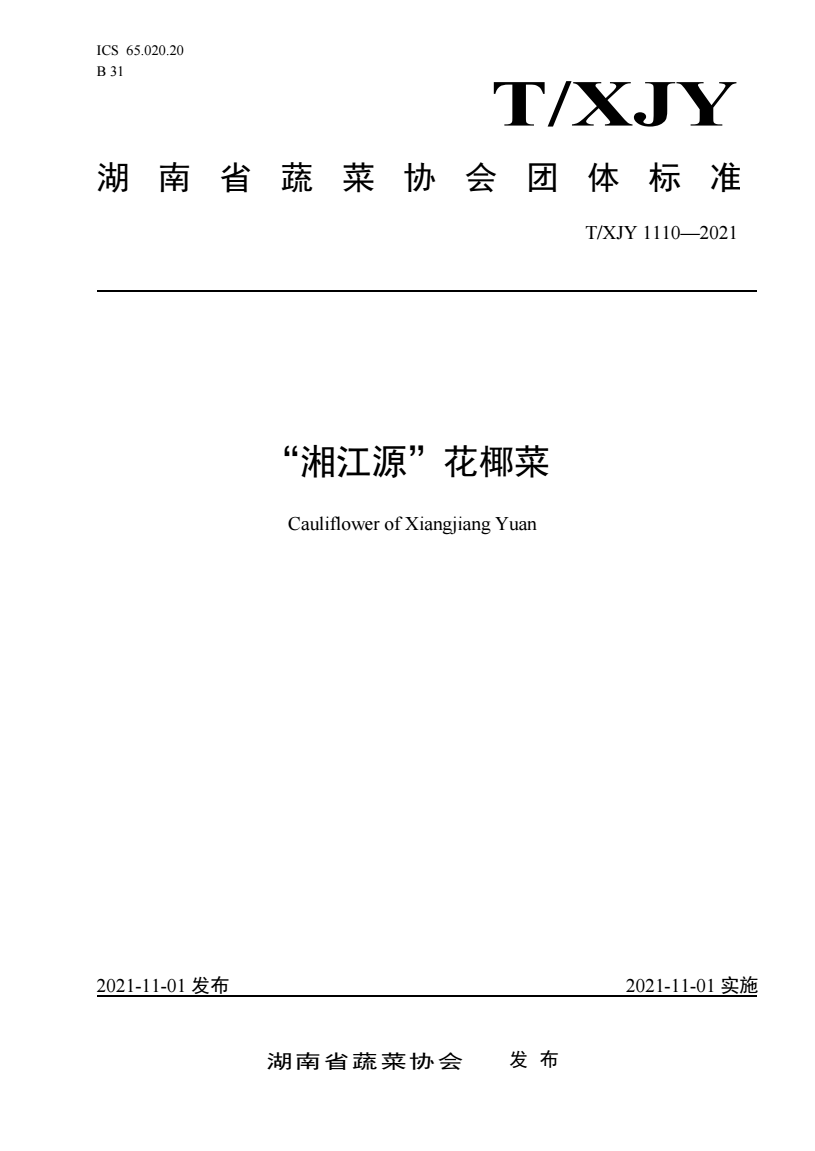 ICS 65.020.20
B 31

T/XJY

湖南省蔬菜协会团体标准

T/XJY 1110—2021

“湘江源”花椰菜

Cauliflower of Xiangjiang Yuan

2021-11-01 发布

2021-11-01 实施

湖南省蔬菜协会 发布